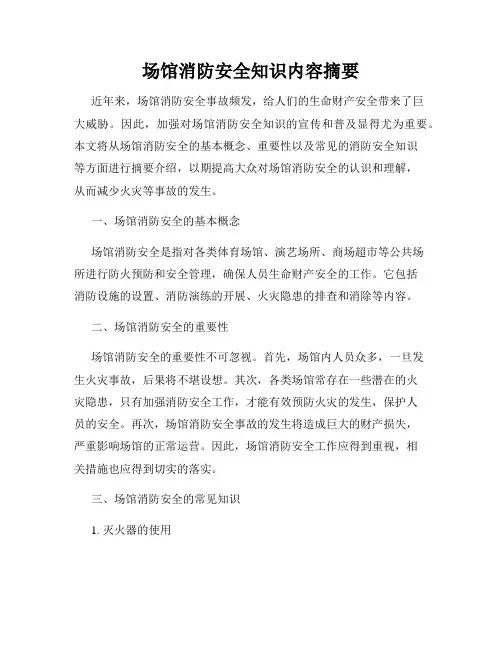 场馆消防安全知识内容摘要

近年来，场馆消防安全事故频发，给人们的生命财产安全带来了巨大威胁。因此，加强对场馆消防安全知识的宣传和普及显得尤为重要。本文将从场馆消防安全的基本概念、重要性以及常见的消防安全知识等方面进行摘要介绍，以期提高大众对场馆消防安全的认识和理解，从而减少火灾等事故的发生。

一、场馆消防安全的基本概念

场馆消防安全是指对各类体育场馆、演艺场所、商场超市等公共场所进行防火预防和安全管理，确保人员生命财产安全的工作。它包括消防设施的设置、消防演练的开展、火灾隐患的排查和消除等内容。

二、场馆消防安全的重要性

场馆消防安全的重要性不可忽视。首先，场馆内人员众多，一旦发生火灾事故，后果将不堪设想。其次，各类场馆常存在一些潜在的火灾隐患，只有加强消防安全工作，才能有效预防火灾的发生，保护人员的安全。再次，场馆消防安全事故的发生将造成巨大的财产损失，严重影响场馆的正常运营。因此，场馆消防安全工作应得到重视，相关措施也应得到切实的落实。

三、场馆消防安全的常见知识

1. 灭火器的使用